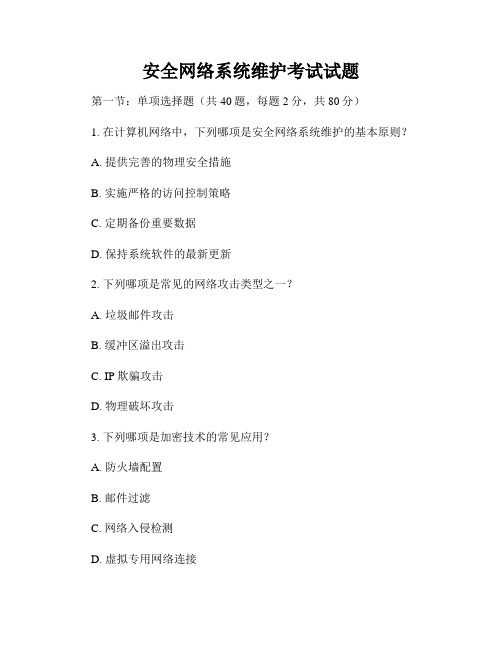 安全网络系统维护考试试题

第一节：单项选择题（共 40 题，每题 2 分，共 80 分）

1. 在计算机网络中，下列哪项是安全网络系统维护的基本原则？

A. 提供完善的物理安全措施

B. 实施严格的访问控制策略

C. 定期备份重要数据

D. 保持系统软件的最新更新

2. 下列哪项是常见的网络攻击类型之一？

A. 垃圾邮件攻击

B. 缓冲区溢出攻击

C. IP 欺骗攻击

D. 物理破坏攻击

3. 下列哪项是加密技术的常见应用？

A. 防火墙配置

B. 邮件过滤

C. 网络入侵检测

D. 虚拟专用网络连接